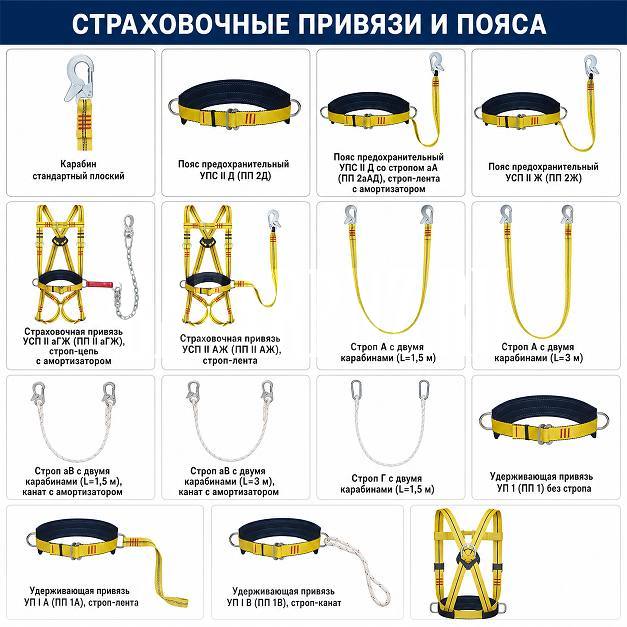 СТРАХОВОЧНЫЕ ПРИВЯЗИ И ПОЯСА

Карабин стандартный плоский

Пояс предохранительный УПС II Д (ПП 2Д)

Пояс предохранительный УПС II Д со стропом аА (ПП 2аАД), строп-лента с амортизатором

Пояс предохранительный УСП II Ж (ПП 2Ж)

Страховочная привязь УСП II аГЖ (ПП II аГЖ), строп-цепь с амортизатором

Страховочная привязь УСП II АЖ (ПП II АЖ), строп-лента

Строп А с двумя карабинами (L=1,5 м)

Строп А с двумя карабинами (L=3 м)

Строп аВ с двумя карабинами (L=1,5 м), канат с амортизатором

Строп аВ с двумя карабинами (L=3 м), канат с амортизатором

Строп Г с двумя карабинами (L=1,5 м)

Удерживающая привязь УП 1 (ПП 1) без стропа

Удерживающая привязь УП I А (ПП 1А), строп-лента

Удерживающая привязь УП I В (ПП 1В), строп-канат